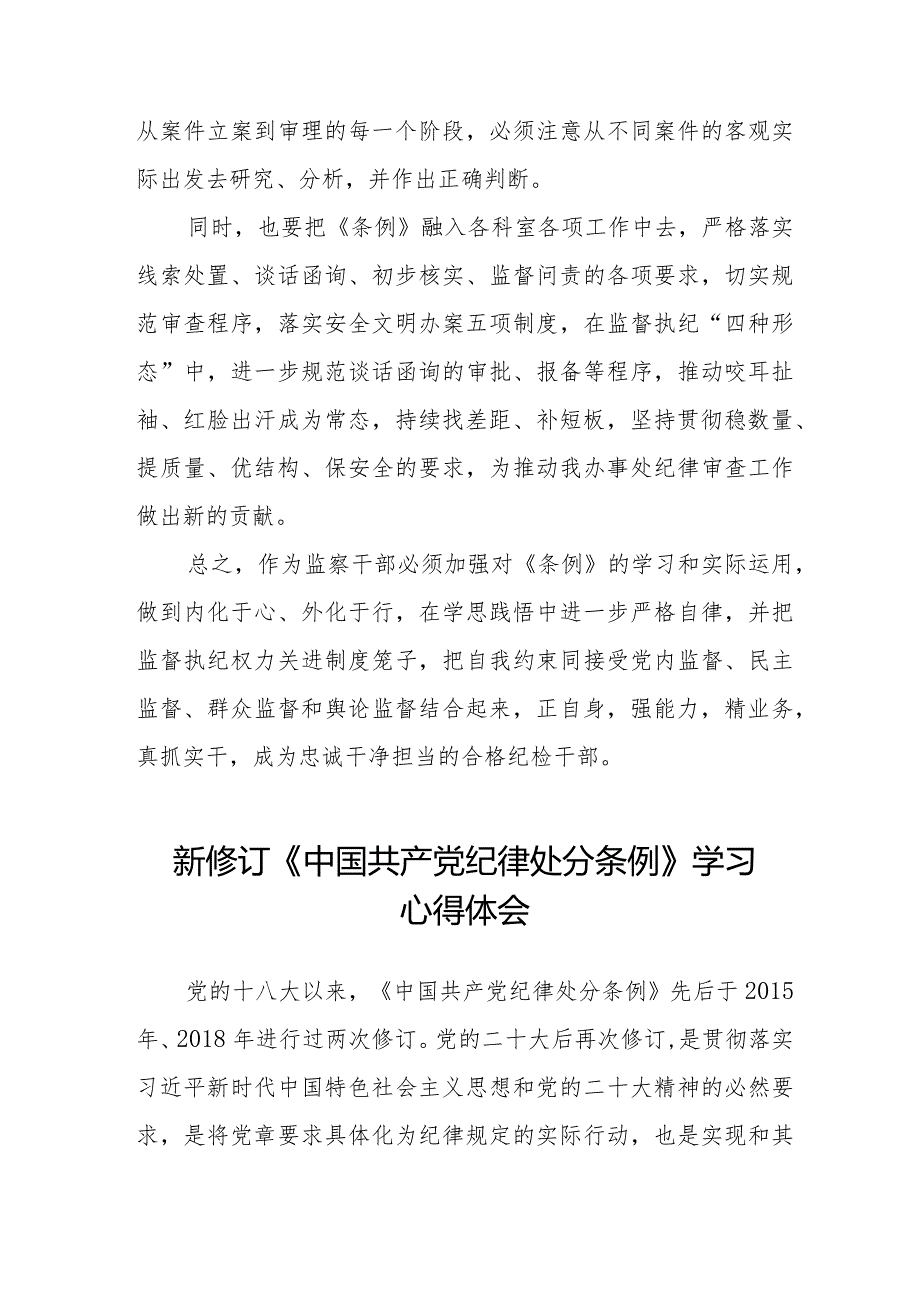 从案件立案到审理的每一个阶段，必须注意从不同案件的客观实际出发去研究、分析，并作出正确判断。

同时，也要把《条例》融入各科室各项工作中去，严格落实线索处置、谈话函询、初步核实、监督问责的各项要求，切实规范审查程序，落实安全文明办案五项制度，在监督执纪“四种形态”中，进一步规范谈话函询的审批、报备等程序，推动咬耳扯袖、红脸出汗成为常态，持续找差距、补短板，坚持贯彻稳数量、提质量、优结构、保安全的要求，为推动我办事处纪律审查工作做出新的贡献。

总之，作为监察干部必须加强对《条例》的学习和实际运用，做到内化于心、外化于行，在学思践悟中进一步严格自律，并把监督执纪权力关进制度笼子，把自我约束同接受党内监督、民主监督、群众监督和舆论监督结合起来，正自身，强能力，精业务，真抓实干，成为忠诚干净担当的合格纪检干部。

新修订《中国共产党纪律处分条例》学习心得体会

党的十八大以来，《中国共产党纪律处分条例》先后于2015年、2018年进行过两次修订。党的二十大后再次修订，是贯彻落实习近平新时代中国特色社会主义思想和党的二十大精神的必然要求，是将党章要求具体化为纪律规定的实际行动，也是实现和其